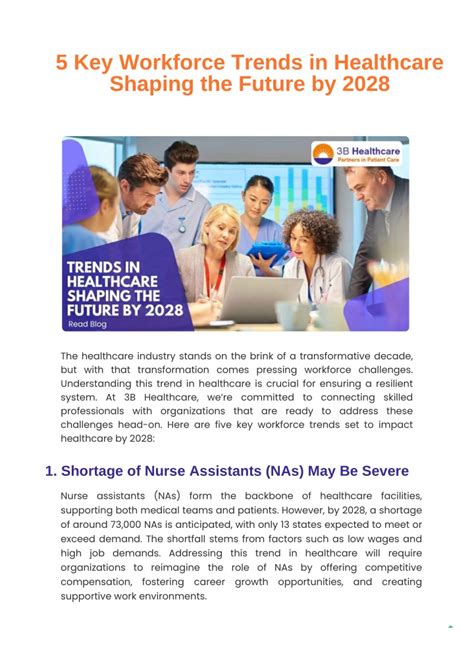 5 Key Workforce Trends in Healthcare Shaping the Future by 2028

3B Healthcare
Partners in Patient Care

TRENDS IN HEALTHCARE SHAPING THE FUTURE BY 2028
Read Blog

The healthcare industry stands on the brink of a transformative decade, but with that transformation comes pressing workforce challenges. Understanding this trend in healthcare is crucial for ensuring a resilient system. At 3B Healthcare, we're committed to connecting skilled professionals with organizations that are ready to address these challenges head-on. Here are five key workforce trends set to impact healthcare by 2028:

1. Shortage of Nurse Assistants (NAs) May Be Severe

Nurse assistants (NAs) form the backbone of healthcare facilities, supporting both medical teams and patients. However, by 2028, a shortage of around 73,000 NAs is anticipated, with only 13 states expected to meet or exceed demand. The shortfall stems from factors such as low wages and high job demands. Addressing this trend in healthcare will require organizations to reimagine the role of NAs by offering competitive compensation, fostering career growth opportunities, and creating supportive work environments.